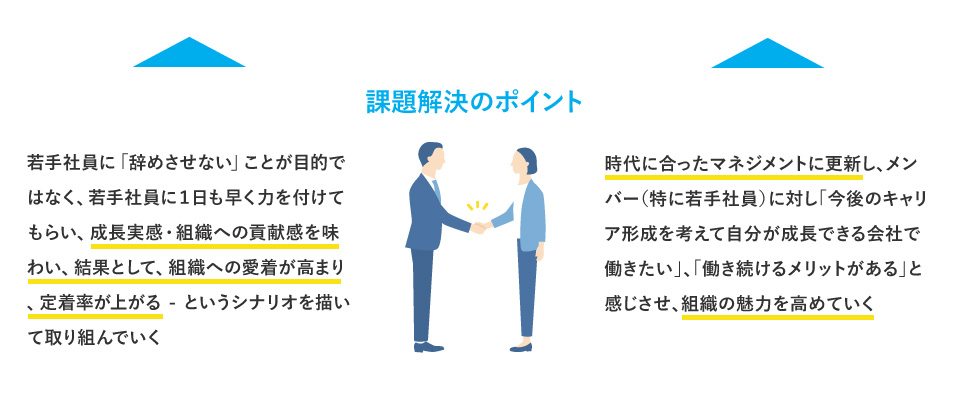 課題解決のポイント

若手社員に「辞めさせない」ことが目的ではなく、若手社員に1日も早く力を付けてもらい、成長実感・組織への貢献感を味わい、結果として、組織への愛着が高まり、定着率が上がる - というシナリオを描いて取り組んでいく

時代に合ったマネジメントに更新し、メンバー(特に若手社員)に対し「今後のキャリア形成を考えて自分が成長できる会社で働きたい」、「働き続けるメリットがある」と感じさせ、組織の魅力を高めていく